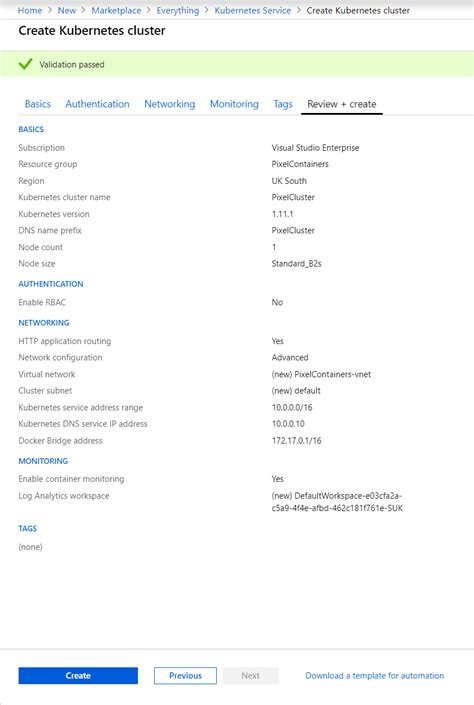 Home > New > Marketplace > Everything > Kubernetes Service > Create Kubernetes cluster

Create Kubernetes cluster

Validation passed

Basics Authentication Networking Monitoring Tags Review + create

BASICS

| | |
|---|---|
| Subscription | Visual Studio Enterprise |
| Resource group | PixelContainers |
| Region | UK South |
| Kubernetes cluster name | PixelCluster |
| Kubernetes version | 1.11.1 |
| DNS name prefix | PixelCluster |
| Node count | 1 |
| Node size | Standard_B2s |

AUTHENTICATION

| | |
|---|---|
| Enable RBAC | No |

NETWORKING

| | |
|---|---|
| HTTP application routing | Yes |
| Network configuration | Advanced |
| Virtual network | (new) PixelContainers-vnet |
| Cluster subnet | (new) default |
| Kubernetes service address range | 10.0.0.0/16 |
| Kubernetes DNS service IP address | 10.0.0.10 |
| Docker Bridge address | 172.17.0.1/16 |

MONITORING

| | |
|---|---|
| Enable container monitoring | Yes |
| Log Analytics workspace | (new) DefaultWorkspace-e03cfa2a-c5a9-4f4e-afbd-462c181f761e-SUK |

TAGS

(none)

Create Previous Next Download a template for automation